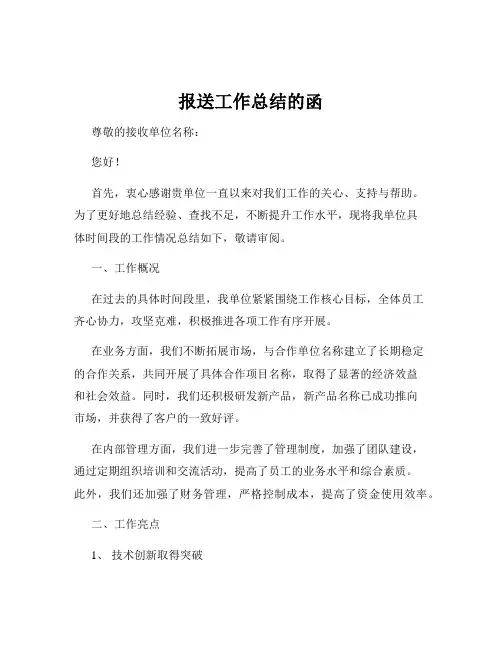 报送工作总结的函

尊敬的接收单位名称：

您好！

首先，衷心感谢贵单位一直以来对我们工作的关心、支持与帮助。为了更好地总结经验、查找不足，不断提升工作水平，现将我单位具体时间段的工作情况总结如下，敬请审阅。

一、工作概况

在过去的具体时间段里，我单位紧紧围绕工作核心目标，全体员工齐心协力，攻坚克难，积极推进各项工作有序开展。

在业务方面，我们不断拓展市场，与合作单位名称建立了长期稳定的合作关系，共同开展了具体合作项目名称，取得了显著的经济效益和社会效益。同时，我们还积极研发新产品，新产品名称已成功推向市场，并获得了客户的一致好评。

在内部管理方面，我们进一步完善了管理制度，加强了团队建设，通过定期组织培训和交流活动，提高了员工的业务水平和综合素质。此外，我们还加强了财务管理，严格控制成本，提高了资金使用效率。

二、工作亮点

1、技术创新取得突破